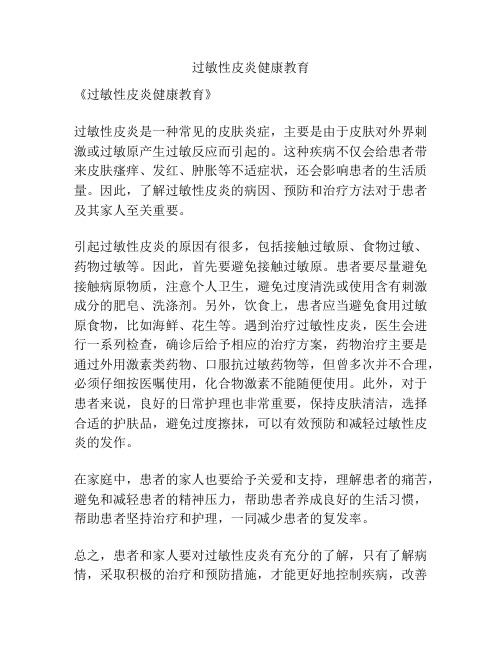 过敏性皮炎健康教育

《过敏性皮炎健康教育》

过敏性皮炎是一种常见的皮肤炎症，主要是由于皮肤对外界刺激或过敏原产生过敏反应而引起的。这种疾病不仅会给患者带来皮肤瘙痒、发红、肿胀等不适症状，还会影响患者的生活质量。因此，了解过敏性皮炎的病因、预防和治疗方法对于患者及其家人至关重要。

引起过敏性皮炎的原因有很多，包括接触过敏原、食物过敏、药物过敏等。因此，首先要避免接触过敏原。患者要尽量避免接触病原物质，注意个人卫生，避免过度清洗或使用含有刺激成分的肥皂、洗涤剂。另外，饮食上，患者应当避免食用过敏原食物，比如海鲜、花生等。遇到治疗过敏性皮炎，医生会进行一系列检查，确诊后给予相应的治疗方案，药物治疗主要是通过外用激素类药物、口服抗过敏药物等，但曾多次并不合理，必须仔细按医嘱使用，化合物激素不能随便使用。此外，对于患者来说，良好的日常护理也非常重要，保持皮肤清洁，选择合适的护肤品，避免过度擦抹，可以有效预防和减轻过敏性皮炎的发作。

在家庭中，患者的家人也要给予关爱和支持，理解患者的痛苦，避免和减轻患者的精神压力，帮助患者养成良好的生活习惯，帮助患者坚持治疗和护理，一同减少患者的复发率。

总之，患者和家人要对过敏性皮炎有充分的了解，只有了解病情，采取积极的治疗和预防措施，才能更好地控制疾病，改善